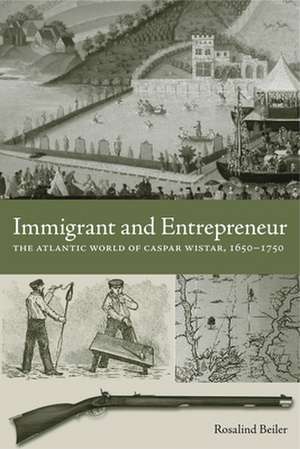 Immigrant and Entrepreneur
THE ATLANTIC WORLD OF CASPAR WISTAR, 1650–1750

Rosalind Beiler